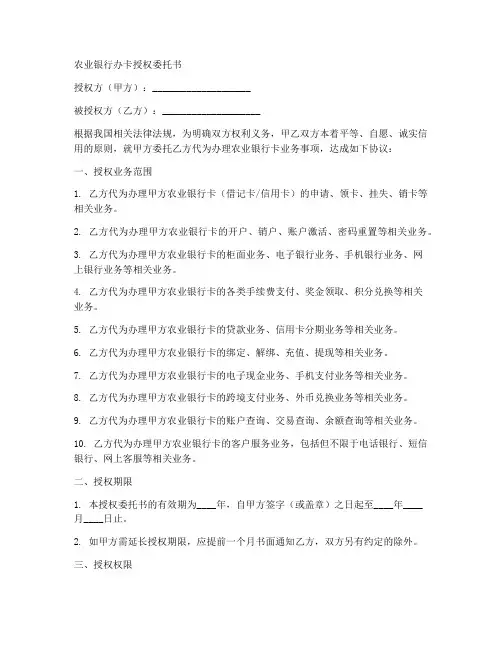 农业银行办卡授权委托书

授权方（甲方）：____________________

被授权方（乙方）：____________________

根据我国相关法律法规，为明确双方权利义务，甲乙双方本着平等、自愿、诚实信用的原则，就甲方委托乙方代为办理农业银行卡业务事项，达成如下协议：

一、授权业务范围

1. 乙方代为办理甲方农业银行卡（借记卡/信用卡）的申请、领卡、挂失、销卡等相关业务。

2. 乙方代为办理甲方农业银行卡的开户、销户、账户激活、密码重置等相关业务。

3. 乙方代为办理甲方农业银行卡的柜面业务、电子银行业务、手机银行业务、网上银行业务等相关业务。

4. 乙方代为办理甲方农业银行卡的各类手续费支付、奖金领取、积分兑换等相关业务。

5. 乙方代为办理甲方农业银行卡的贷款业务、信用卡分期业务等相关业务。

6. 乙方代为办理甲方农业银行卡的绑定、解绑、充值、提现等相关业务。

7. 乙方代为办理甲方农业银行卡的电子现金业务、手机支付业务等相关业务。

8. 乙方代为办理甲方农业银行卡的跨境支付业务、外币兑换业务等相关业务。

9. 乙方代为办理甲方农业银行卡的账户查询、交易查询、余额查询等相关业务。

10. 乙方代为办理甲方农业银行卡的客户服务业务，包括但不限于电话银行、短信银行、网上客服等相关业务。

二、授权期限

1. 本授权委托书的有效期为____年，自甲方签字（或盖章）之日起至____年____月____日止。

2. 如甲方需延长授权期限，应提前一个月书面通知乙方，双方另有约定的除外。

三、授权权限